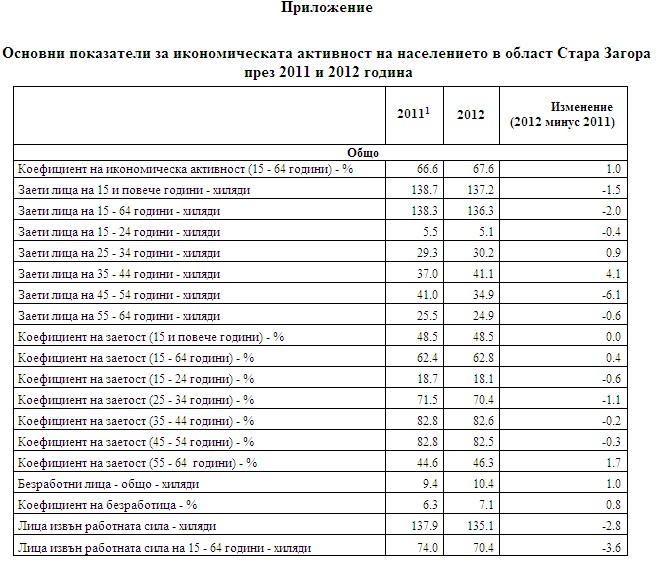 Приложение

Основни показатели за икономическата активност на населението в област Стара Загора през 2011 и 2012 година

| | $2011^1$ | 2012 | Изменение (2012 минус 2011) |
|---|---|---|---|
| Общо | | | |
| Коефициент на икономическа активност (15 - 64 години) - % | 66.6 | 67.6 | 1.0 |
| Заети лица на 15 и повече години - хиляди | 138.7 | 137.2 | -1.5 |
| Заети лица на 15 - 64 години - хиляди | 138.3 | 136.3 | -2.0 |
| Заети лица на 15 - 24 години - хиляди | 5.5 | 5.1 | -0.4 |
| Заети лица на 25 - 34 години - хиляди | 29.3 | 30.2 | 0.9 |
| Заети лица на 35 - 44 години - хиляди | 37.0 | 41.1 | 4.1 |
| Заети лица на 45 - 54 години - хиляди | 41.0 | 34.9 | -6.1 |
| Заети лица на 55 - 64 години - хиляди | 25.5 | 24.9 | -0.6 |
| Коефициент на заетост (15 и повече години) - % | 48.5 | 48.5 | 0.0 |
| Коефициент на заетост (15 - 64 години) - % | 62.4 | 62.8 | 0.4 |
| Коефициент на заетост (15 - 24 години) - % | 18.7 | 18.1 | -0.6 |
| Коефициент на заетост (25 - 34 години) - % | 71.5 | 70.4 | -1.1 |
| Коефициент на заетост (35 - 44 години) - % | 82.8 | 82.6 | -0.2 |
| Коефициент на заетост (45 - 54 години) - % | 82.8 | 82.5 | -0.3 |
| Коефициент на заетост (55 - 64 години) - % | 44.6 | 46.3 | 1.7 |
| Безработни лица - общо - хиляди | 9.4 | 10.4 | 1.0 |
| Коефициент на безработица - % | 6.3 | 7.1 | 0.8 |
| Лица извън работната сила - хиляди | 137.9 | 135.1 | -2.8 |
| Лица извън работната сила на 15 - 64 години - хиляди | 74.0 | 70.4 | -3.6 |